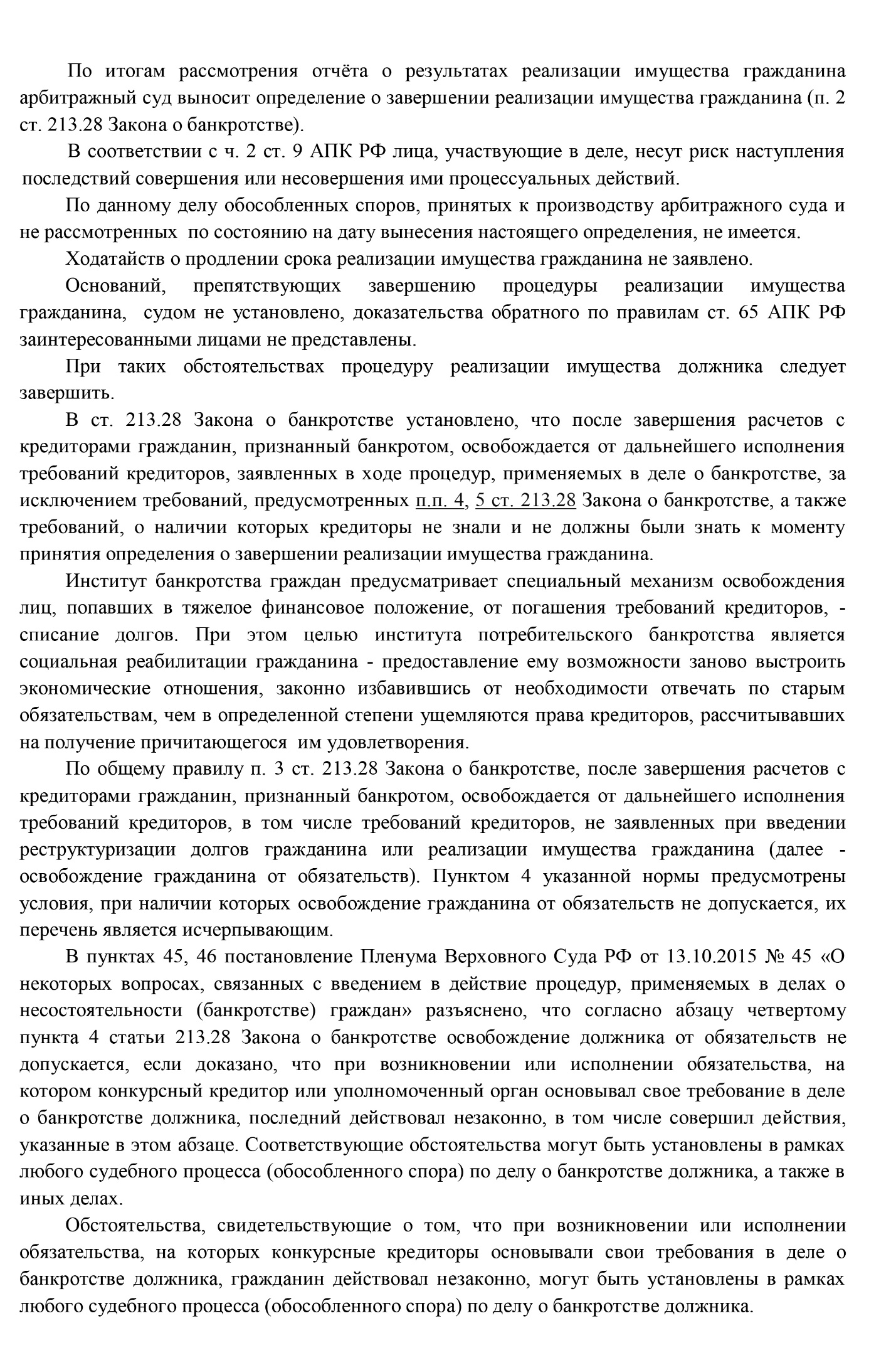 По итогам рассмотрения отчёта о результатах реализации имущества гражданина арбитражный суд выносит определение о завершении реализации имущества гражданина (п. 2 ст. 213.28 Закона о банкротстве).

В соответствии с ч. 2 ст. 9 АПК РФ лица, участвующие в деле, несут риск наступления последствий совершения или несовершения ими процессуальных действий.

По данному делу обособленных споров, принятых к производству арбитражного суда и не рассмотренных по состоянию на дату вынесения настоящего определения, не имеется.

Ходатайств о продлении срока реализации имущества гражданина не заявлено.

Оснований, препятствующих завершению процедуры реализации имущества гражданина, судом не установлено, доказательства обратного по правилам ст. 65 АПК РФ заинтересованными лицами не представлены.

При таких обстоятельствах процедуру реализации имущества должника следует завершить.

В ст. 213.28 Закона о банкротстве установлено, что после завершения расчетов с кредиторами гражданин, признанный банкротом, освобождается от дальнейшего исполнения требований кредиторов, заявленных в ходе процедур, применяемых в деле о банкротстве, за исключением требований, предусмотренных п.п. 4, 5 ст. 213.28 Закона о банкротстве, а также требований, о наличии которых кредиторы не знали и не должны были знать к моменту принятия определения о завершении реализации имущества гражданина.

Институт банкротства граждан предусматривает специальный механизм освобождения лиц, попавших в тяжелое финансовое положение, от погашения требований кредиторов, - списание долгов. При этом целью института потребительского банкротства является социальная реабилитации гражданина - предоставление ему возможности заново выстроить экономические отношения, законно избавившись от необходимости отвечать по старым обязательствам, чем в определенной степени ущемляются права кредиторов, рассчитывавших на получение причитающегося им удовлетворения.

По общему правилу п. 3 ст. 213.28 Закона о банкротстве, после завершения расчетов с кредиторами гражданин, признанный банкротом, освобождается от дальнейшего исполнения требований кредиторов, в том числе требований кредиторов, не заявленных при введении реструктуризации долгов гражданина или реализации имущества гражданина (далее - освобождение гражданина от обязательств). Пунктом 4 указанной нормы предусмотрены условия, при наличии которых освобождение гражданина от обязательств не допускается, их перечень является исчерпывающим.

В пунктах 45, 46 постановление Пленума Верховного Суда РФ от 13.10.2015 № 45 «О некоторых вопросах, связанных с введением в действие процедур, применяемых в делах о несостоятельности (банкротстве) граждан» разъяснено, что согласно абзацу четвертому пункта 4 статьи 213.28 Закона о банкротстве освобождение должника от обязательств не допускается, если доказано, что при возникновении или исполнении обязательства, на котором конкурсный кредитор или уполномоченный орган основывал свое требование в деле о банкротстве должника, последний действовал незаконно, в том числе совершил действия, указанные в этом абзаце. Соответствующие обстоятельства могут быть установлены в рамках любого судебного процесса (обособленного спора) по делу о банкротстве должника, а также в иных делах.

Обстоятельства, свидетельствующие о том, что при возникновении или исполнении обязательства, на которых конкурсные кредиторы основывали свои требования в деле о банкротстве должника, гражданин действовал незаконно, могут быть установлены в рамках любого судебного процесса (обособленного спора) по делу о банкротстве должника.